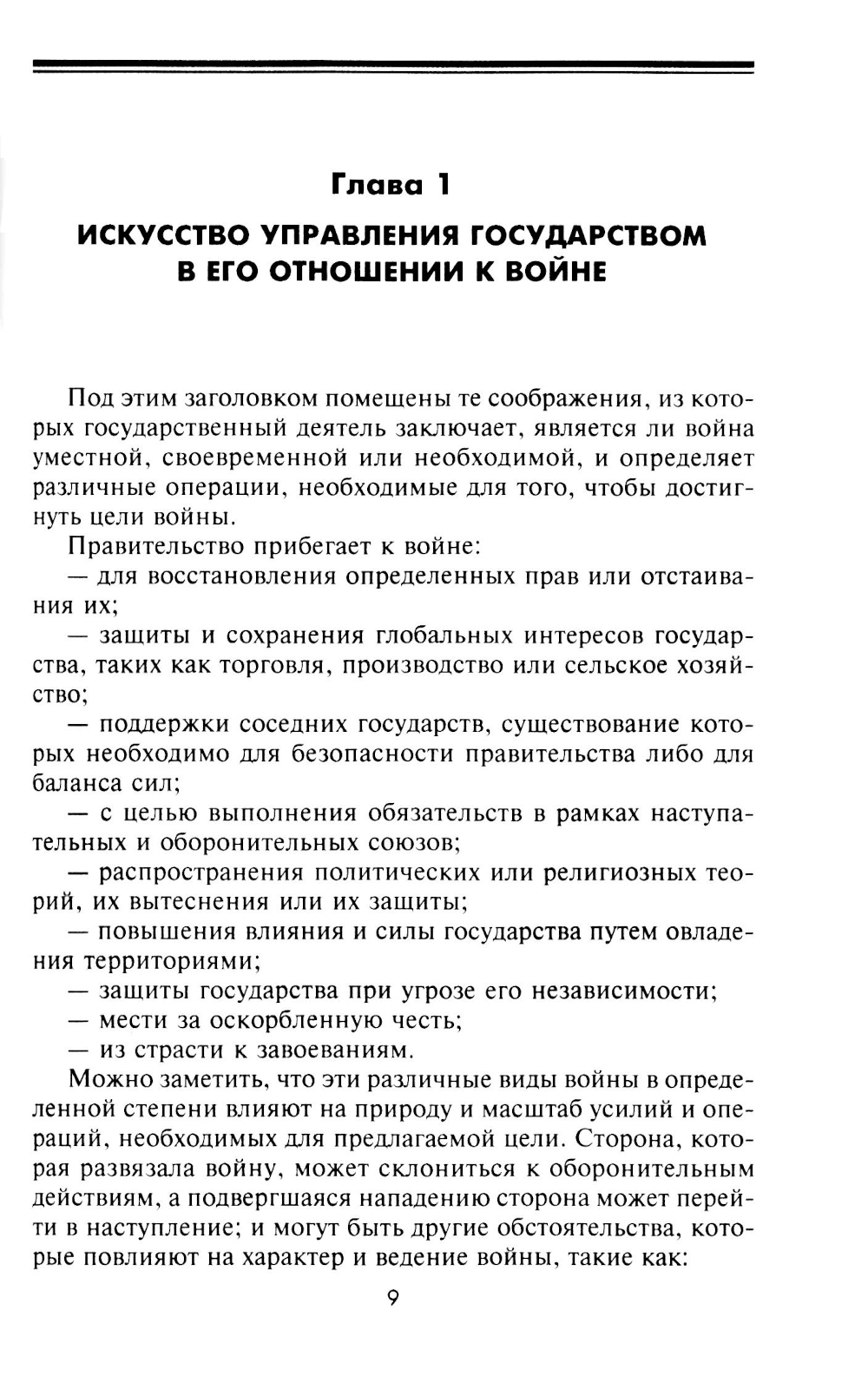 Глава 1

ИСКУССТВО УПРАВЛЕНИЯ ГОСУДАРСТВОМ В ЕГО ОТНОШЕНИИ К ВОЙНЕ

Под этим заголовком помещены те соображения, из которых государственный деятель заключает, является ли война уместной, своевременной или необходимой, и определяет различные операции, необходимые для того, чтобы достигнуть цели войны.

Правительство прибегает к войне:

— для восстановления определенных прав или отстаивания их;

— защиты и сохранения глобальных интересов государства, таких как торговля, производство или сельское хозяйство;

— поддержки соседних государств, существование которых необходимо для безопасности правительства либо для баланса сил;

— с целью выполнения обязательств в рамках наступательных и оборонительных союзов;

— распространения политических или религиозных теорий, их вытеснения или их защиты;

— повышения влияния и силы государства путем овладения территориями;

— защиты государства при угрозе его независимости;

— мести за оскорбленную честь;

— из страсти к завоеваниям.

Можно заметить, что эти различные виды войны в определенной степени влияют на природу и масштаб усилий и операций, необходимых для предлагаемой цели. Сторона, которая развязала войну, может склониться к оборонительным действиям, а подвергшаяся нападению сторона может перейти в наступление; и могут быть другие обстоятельства, которые повлияют на характер и ведение войны, такие как:

9